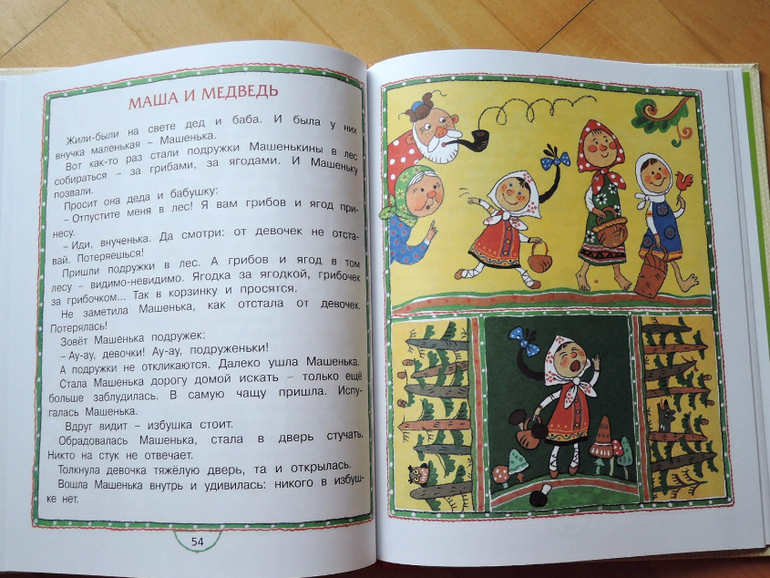 МАША И МЕДВЕДЬ

Жили-были на свете дед и баба. И была у них внучка маленькая – Машенька.

Вот как-то раз стали подружки Машенькины в лес собираться – за грибами, за ягодами. И Машеньку позвали.

Просит она деда и бабушку:

– Отпустите меня в лес! Я вам грибов и ягод принесу.

– Иди, внученька. Да смотри: от девочек не отставай. Потеряешься!

Пришли подружки в лес. А грибов и ягод в том лесу – видимо-невидимо. Ягодка за ягодкой, грибочек за грибочком... Так в корзинку и просятся.

Не заметила Машенька, как отстала от девочек. Потерялась!

Зовёт Машенька подружек:

– Ау-ау, девочки! Ау-ау, подруженьки!

А подружки не откликаются. Далеко ушла Машенька.

Стала Машенька дорогу домой искать – только ещё больше заблудилась. В самую чащу пришла. Испугалась Машенька.

Вдруг видит – избушка стоит.

Обрадовалась Машенька, стала в дверь стучать. Никто на стук не отвечает.

Толкнула девочка тяжёлую дверь, та и открылась.

Вошла Машенька внутрь и удивилась: никого в избушке нет.

54